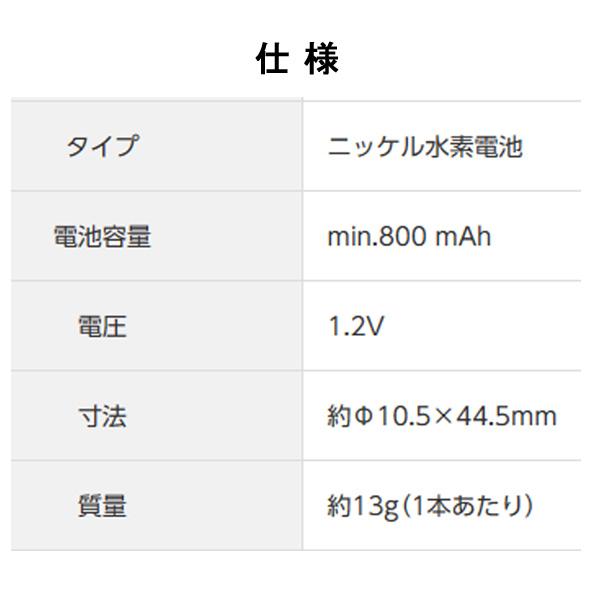 仕 様

| タイプ | ニッケル水素電池 |
|---|---|
| 電池容量 | min.800 mAh |
| 電圧 | 1.2V |
| 寸法 | 約Φ10.5×44.5mm |
| 質量 | 約13g（1本あたり） |